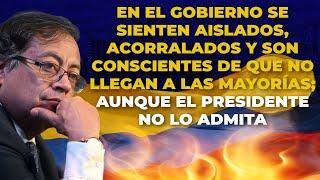 EN EL GOBIERNO SE SIENTEN AISLADOS, ACORRALADOS Y SON CONSCIENTES DE QUE NO LLEGAN A LAS MAYORÍAS; AUNQUE EL PRESIDENTE NO LO ADMITA